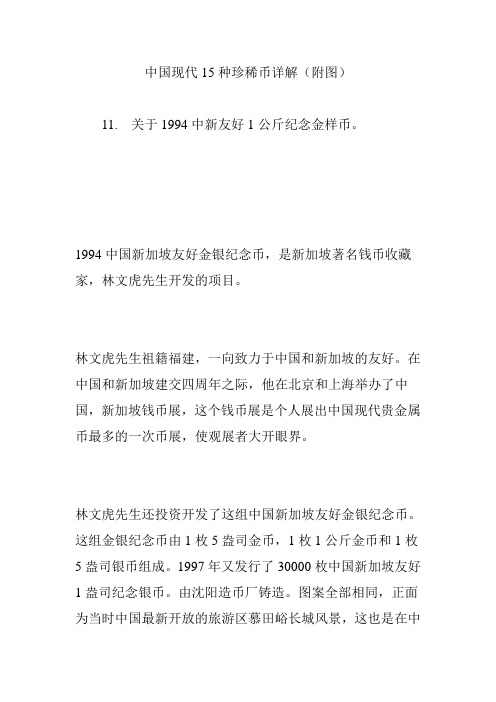 中国现代 15 种珍稀币详解（附图）

11. 关于 1994 中新友好 1 公斤纪念金样币。

1994 中国新加坡友好金银纪念币，是新加坡著名钱币收藏家，林文虎先生开发的项目。

林文虎先生祖籍福建，一向致力于中国和新加坡的友好。在中国和新加坡建交四周年之际，他在北京和上海举办了中国，新加坡钱币展，这个钱币展是个人展出中国现代贵金属币最多的一次币展，使观展者大开眼界。

林文虎先生还投资开发了这组中国新加坡友好金银纪念币。这组金银纪念币由 1 枚 5 盎司金币，1 枚 1 公斤金币和 1 枚 5 盎司银币组成。1997 年又发行了 30000 枚中国新加坡友好 1 盎司纪念银币。由沈阳造币厂铸造。图案全部相同，正面为当时中国最新开放的旅游区慕田峪长城风景，这也是在中